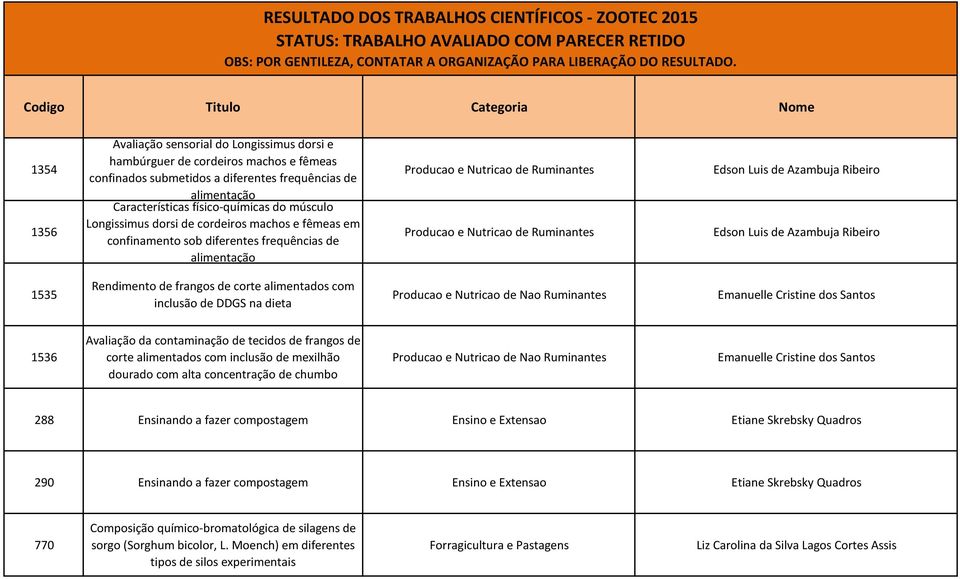 RESULTADO DOS TRABALHOS CIENTÍFICOS - ZOOTEC 2015
STATUS: TRABALHO AVALIADO COM PARECER RETIDO
OBS: POR GENTILEZA, CONTATAR A ORGANIZAÇÃO PARA LIBERAÇÃO DO RESULTADO.

| Codigo | Titulo | Categoria | Nome |
|---|---|---|---|
| 1354 | Avaliação sensorial do Longissimus dorsi e hambúrguer de cordeiros machos e fêmeas confinados submetidos a diferentes frequências de alimentação | Producao e Nutricao de Ruminantes | Edson Luis de Azambuja Ribeiro |
| 1356 | Características físico-químicas do músculo Longissimus dorsi de cordeiros machos e fêmeas em confinamento sob diferentes frequências de alimentação | Producao e Nutricao de Ruminantes | Edson Luis de Azambuja Ribeiro |
| 1535 | Rendimento de frangos de corte alimentados com inclusão de DDGS na dieta | Producao e Nutricao de Nao Ruminantes | Emanuelle Cristine dos Santos |
| 1536 | Avaliação da contaminação de tecidos de frangos de corte alimentados com inclusão de mexilhão dourado com alta concentração de chumbo | Producao e Nutricao de Nao Ruminantes | Emanuelle Cristine dos Santos |
| 288 | Ensinando a fazer compostagem | Ensino e Extensao | Etiane Skrebsky Quadros |
| 290 | Ensinando a fazer compostagem | Ensino e Extensao | Etiane Skrebsky Quadros |
| 770 | Composição químico-bromatológica de silagens de sorgo (Sorghum bicolor, L. Moench) em diferentes tipos de silos experimentais | Forragicultura e Pastagens | Liz Carolina da Silva Lagos Cortes Assis |